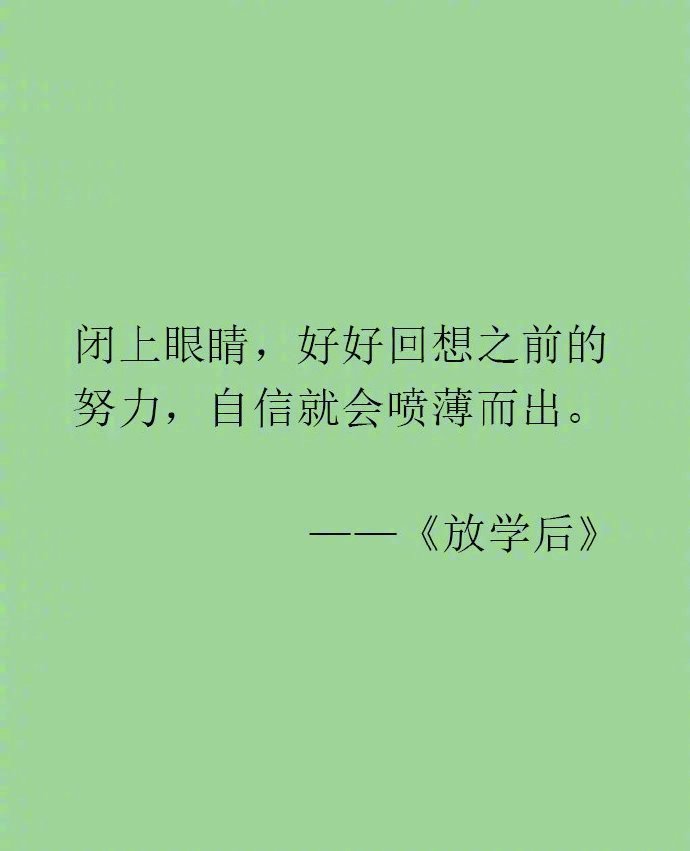 闭上眼睛，好好回想之前的努力，自信就会喷薄而出。

——《放学后》